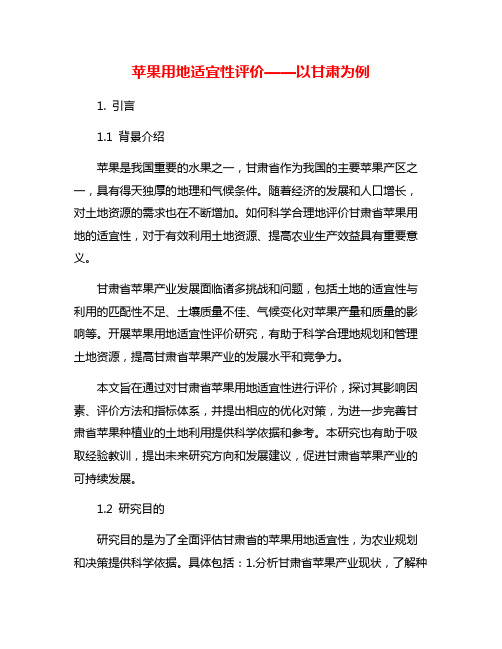 苹果用地适宜性评价——以甘肃为例

1. 引言

1.1 背景介绍

苹果是我国重要的水果之一，甘肃省作为我国的主要苹果产区之一，具有得天独厚的地理和气候条件。随着经济的发展和人口增长，对土地资源的需求也在不断增加。如何科学合理地评价甘肃省苹果用地的适宜性，对于有效利用土地资源、提高农业生产效益具有重要意义。

甘肃省苹果产业发展面临诸多挑战和问题，包括土地的适宜性与利用的匹配性不足、土壤质量不佳、气候变化对苹果产量和质量的影响等。开展苹果用地适宜性评价研究，有助于科学合理地规划和管理土地资源，提高甘肃省苹果产业的发展水平和竞争力。

本文旨在通过对甘肃省苹果用地适宜性进行评价，探讨其影响因素、评价方法和指标体系，并提出相应的优化对策，为进一步完善甘肃省苹果种植业的土地利用提供科学依据和参考。本研究也有助于吸取经验教训，提出未来研究方向和发展建议，促进甘肃省苹果产业的可持续发展。

1.2 研究目的

研究目的是为了全面评估甘肃省的苹果用地适宜性，为农业规划和决策提供科学依据。具体包括：1.分析甘肃省苹果产业现状，了解种